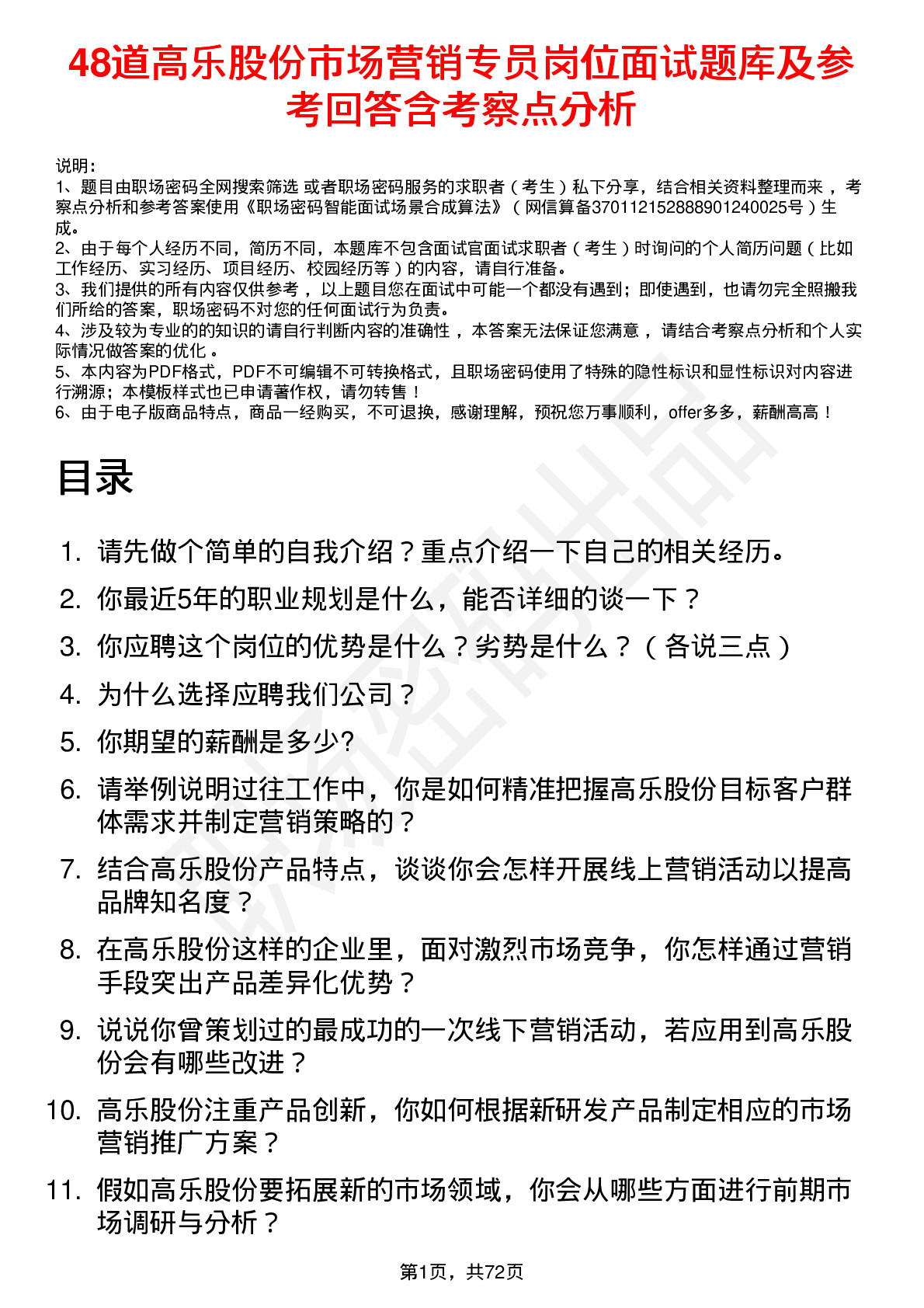 48道高乐股份市场营销专员岗位面试题库及参考回答含考察点分析

说明：
1、题目由职场密码全网搜索筛选 或者职场密码服务的求职者（考生）私下分享，结合相关资料整理而来，考察点分析和参考答案使用《职场密码智能面试场景合成算法》（网信算备370112152888901240025号）生成。
2、由于每个人经历不同，简历不同，本题库不包含面试官面试求职者（考生）时询问的个人简历问题（比如工作经历、实习经历、项目经历、校园经历等）的内容，请自行准备。
3、我们提供的所有内容仅供参考，以上题目您在面试中可能一个都没有遇到；即使遇到，也请勿完全照搬我们所给的答案，职场密码不对您的任何面试行为负责。
4、涉及较为专业的的知识的请自行判断内容的准确性，本答案无法保证您满意，请结合考察点分析和个人实际情况做答案的优化。
5、本内容为PDF格式，PDF不可编辑不可转换格式，且职场密码使用了特殊的隐性标识和显性标识对内容进行溯源；本模板样式也已申请著作权，请勿转售！
6、由于电子版商品特点，商品一经购买，不可退换，感谢理解，预祝您万事顺利，offer多多，薪酬高高！

目录

1. 请先做个简单的自我介绍？重点介绍一下自己的相关经历。
2. 你最近5年的职业规划是什么，能否详细的谈一下？
3. 你应聘这个岗位的优势是什么？劣势是什么？（各说三点）
4. 为什么选择应聘我们公司？
5. 你期望的薪酬是多少?
6. 请举例说明过往工作中，你是如何精准把握高乐股份目标客户群体需求并制定营销策略的？
7. 结合高乐股份产品特点，谈谈你会怎样开展线上营销活动以提高品牌知名度？
8. 在高乐股份这样的企业里，面对激烈市场竞争，你怎样通过营销手段突出产品差异化优势？
9. 说说你曾策划过的最成功的一次线下营销活动，若应用到高乐股份会有哪些改进？
10. 高乐股份注重产品创新，你如何根据新研发产品制定相应的市场营销推广方案？
11. 假如高乐股份要拓展新的市场领域，你会从哪些方面进行前期市场调研与分析？

第1页，共72页